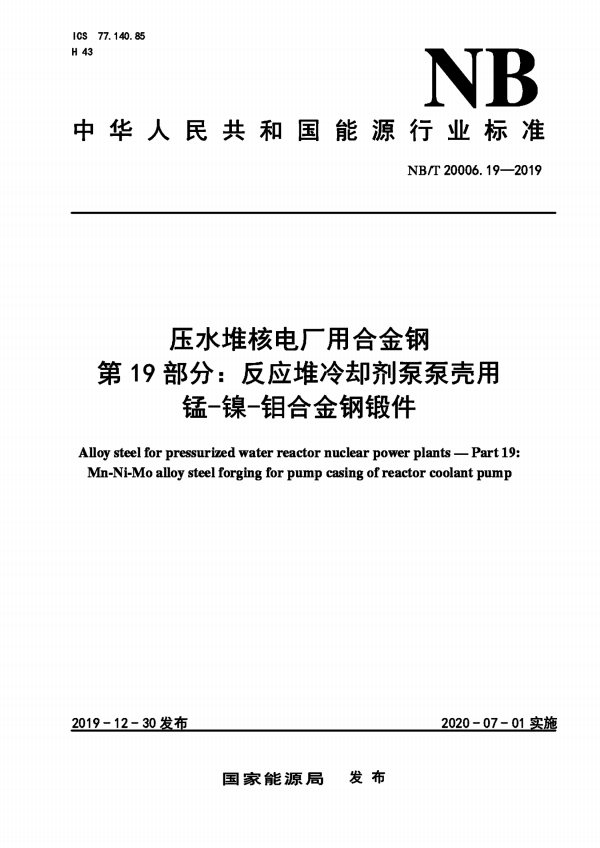 ICS 77.140.85
H 43

NB

中华人民共和国能源行业标准

NB/T 20006.19—2019

压水堆核电厂用合金钢
第 19 部分：反应堆冷却剂泵泵壳用
锰-镍-钼合金钢锻件

Alloy steel for pressurized water reactor nuclear power plants — Part 19: Mn-Ni-Mo alloy steel forging for pump casing of reactor coolant pump

2019-12-30 发布

2020-07-01 实施

国家能源局　发布